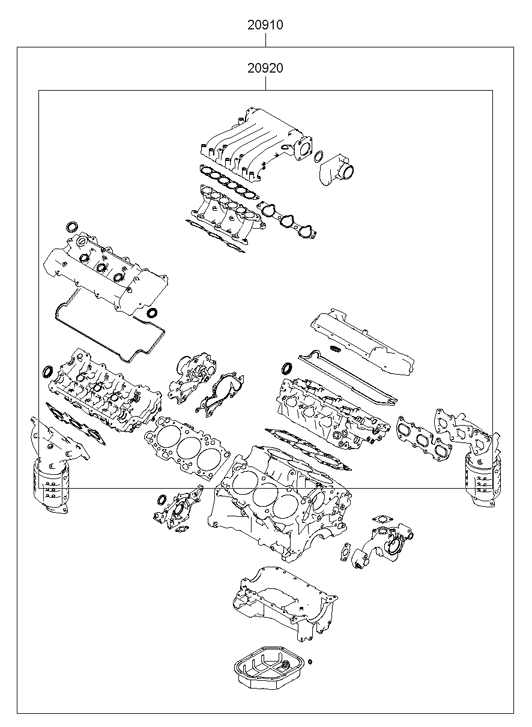 20910

20920